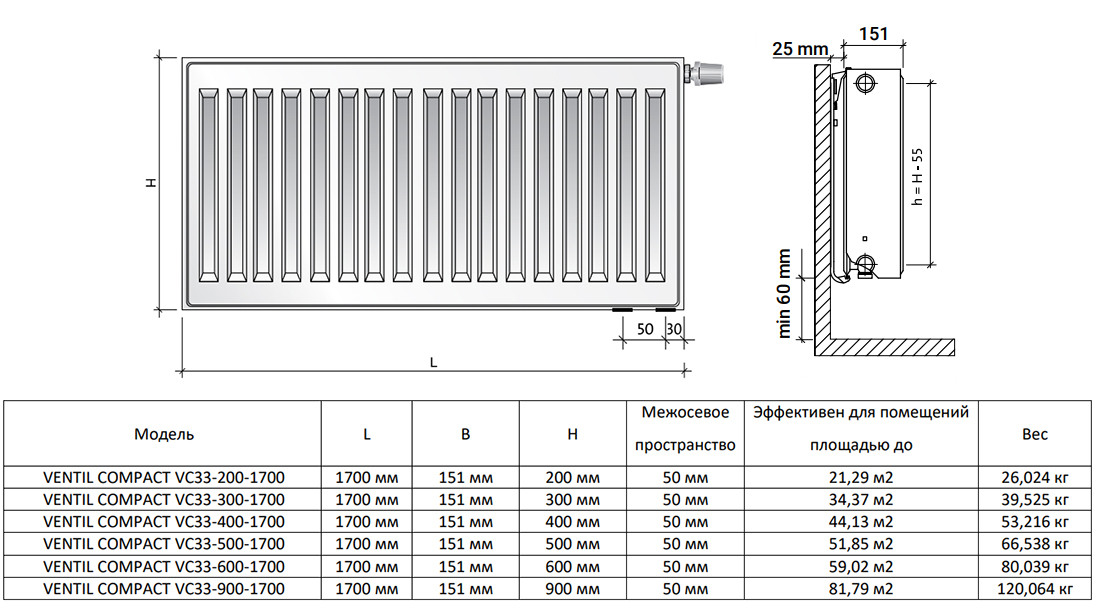 H

50 30

L

25 mm

151

h = H - 55

min 60 mm

| Модель | L | B | H | Межосевое пространство | Эффективен для помещений площадью до | Вес |
|---|---|---|---|---|---|---|
| VENTIL COMPACT VC33-200-1700 | 1700 мм | 151 мм | 200 мм | 50 мм | 21,29 м2 | 26,024 кг |
| VENTIL COMPACT VC33-300-1700 | 1700 мм | 151 мм | 300 мм | 50 мм | 34,37 м2 | 39,525 кг |
| VENTIL COMPACT VC33-400-1700 | 1700 мм | 151 мм | 400 мм | 50 мм | 44,13 м2 | 53,216 кг |
| VENTIL COMPACT VC33-500-1700 | 1700 мм | 151 мм | 500 мм | 50 мм | 51,85 м2 | 66,538 кг |
| VENTIL COMPACT VC33-600-1700 | 1700 мм | 151 мм | 600 мм | 50 мм | 59,02 м2 | 80,039 кг |
| VENTIL COMPACT VC33-900-1700 | 1700 мм | 151 мм | 900 мм | 50 мм | 81,79 м2 | 120,064 кг |